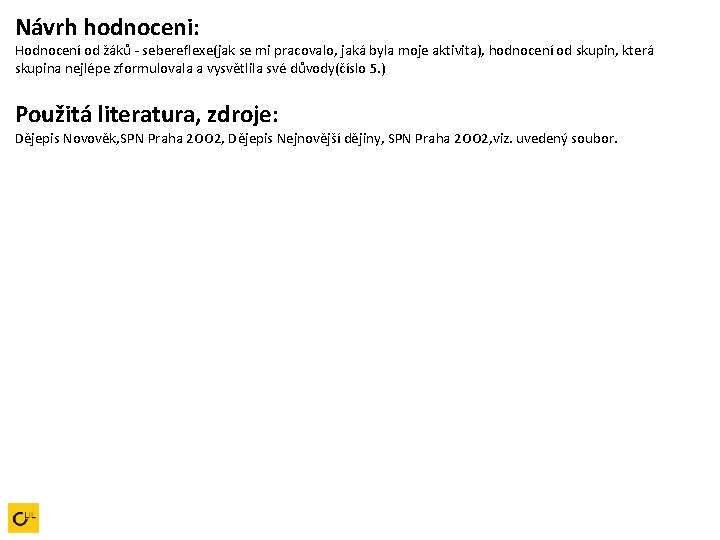 Návrh hodnoceni:
Hodnocení od žáků - sebereflexe(jak se mi pracovalo, jaká byla moje aktivita), hodnocení od skupin, která skupina nejlépe zformulovala a vysvětlila své důvody(číslo 5.)

Použitá literatura, zdroje:
Dějepis Novověk,SPN Praha 2002, Dějepis Nejnovější dějiny, SPN Praha 2002,viz. uvedený soubor.